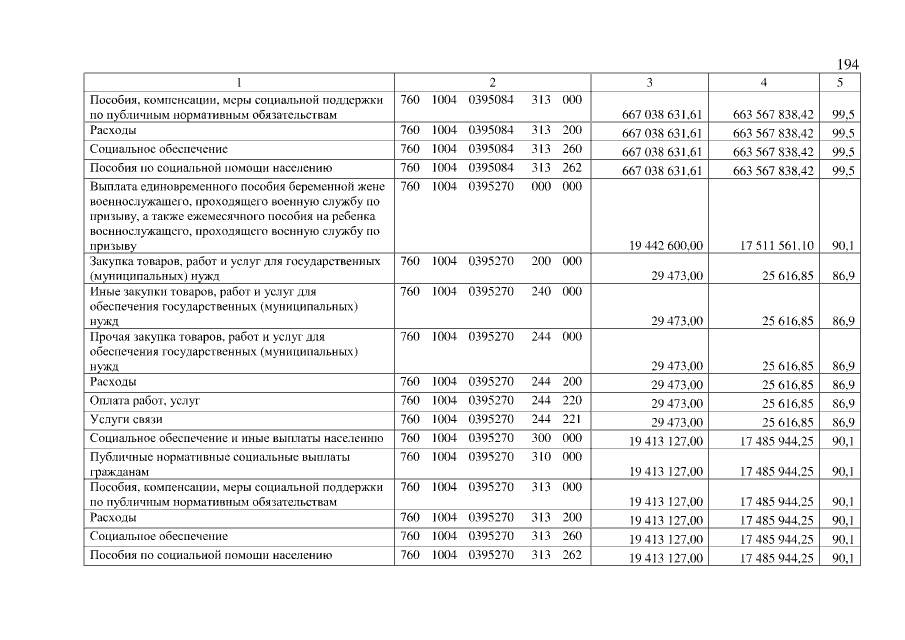 194

| 1 | 2 | 3 | 4 | 5 |
|---|---|---|---|---|
| Пособия, компенсации, меры социальной поддержки по публичным нормативным обязательствам | 760 1004 0395084 313 000 | 667 038 631,61 | 663 567 838,42 | 99,5 |
| Расходы | 760 1004 0395084 313 200 | 667 038 631,61 | 663 567 838,42 | 99,5 |
| Социальное обеспечение | 760 1004 0395084 313 260 | 667 038 631,61 | 663 567 838,42 | 99,5 |
| Пособия по социальной помощи населению | 760 1004 0395084 313 262 | 667 038 631,61 | 663 567 838,42 | 99,5 |
| Выплата единовременного пособия беременной жене военнослужащего, проходящего военную службу по призыву, а также ежемесячного пособия на ребенка военнослужащего, проходящего военную службу по призыву | 760 1004 0395270 000 000 | 19 442 600,00 | 17 511 561,10 | 90,1 |
| Закупка товаров, работ и услуг для государственных (муниципальных) нужд | 760 1004 0395270 200 000 | 29 473,00 | 25 616,85 | 86,9 |
| Иные закупки товаров, работ и услуг для обеспечения государственных (муниципальных) нужд | 760 1004 0395270 240 000 | 29 473,00 | 25 616,85 | 86,9 |
| Прочая закупка товаров, работ и услуг для обеспечения государственных (муниципальных) нужд | 760 1004 0395270 244 000 | 29 473,00 | 25 616,85 | 86,9 |
| Расходы | 760 1004 0395270 244 200 | 29 473,00 | 25 616,85 | 86,9 |
| Оплата работ, услуг | 760 1004 0395270 244 220 | 29 473,00 | 25 616,85 | 86,9 |
| Услуги связи | 760 1004 0395270 244 221 | 29 473,00 | 25 616,85 | 86,9 |
| Социальное обеспечение и иные выплаты населению | 760 1004 0395270 300 000 | 19 413 127,00 | 17 485 944,25 | 90,1 |
| Публичные нормативные социальные выплаты гражданам | 760 1004 0395270 310 000 | 19 413 127,00 | 17 485 944,25 | 90,1 |
| Пособия, компенсации, меры социальной поддержки по публичным нормативным обязательствам | 760 1004 0395270 313 000 | 19 413 127,00 | 17 485 944,25 | 90,1 |
| Расходы | 760 1004 0395270 313 200 | 19 413 127,00 | 17 485 944,25 | 90,1 |
| Социальное обеспечение | 760 1004 0395270 313 260 | 19 413 127,00 | 17 485 944,25 | 90,1 |
| Пособия по социальной помощи населению | 760 1004 0395270 313 262 | 19 413 127,00 | 17 485 944,25 | 90,1 |